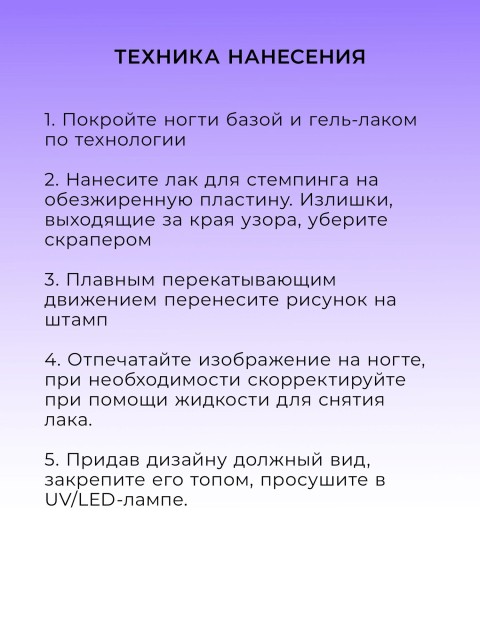 ТЕХНИКА НАНЕСЕНИЯ

1. Покройте ногти базой и гель-лаком по технологии

2. Нанесите лак для стемпинга на обезжиренную пластину. Излишки, выходящие за края узора, уберите скрапером

3. Плавным перекатывающим движением перенесите рисунок на штамп

4. Отпечатайте изображение на ногте, при необходимости скорректируйте при помощи жидкости для снятия лака.

5. Придав дизайну должный вид, закрепите его топом, просушите в UV/LED-лампе.